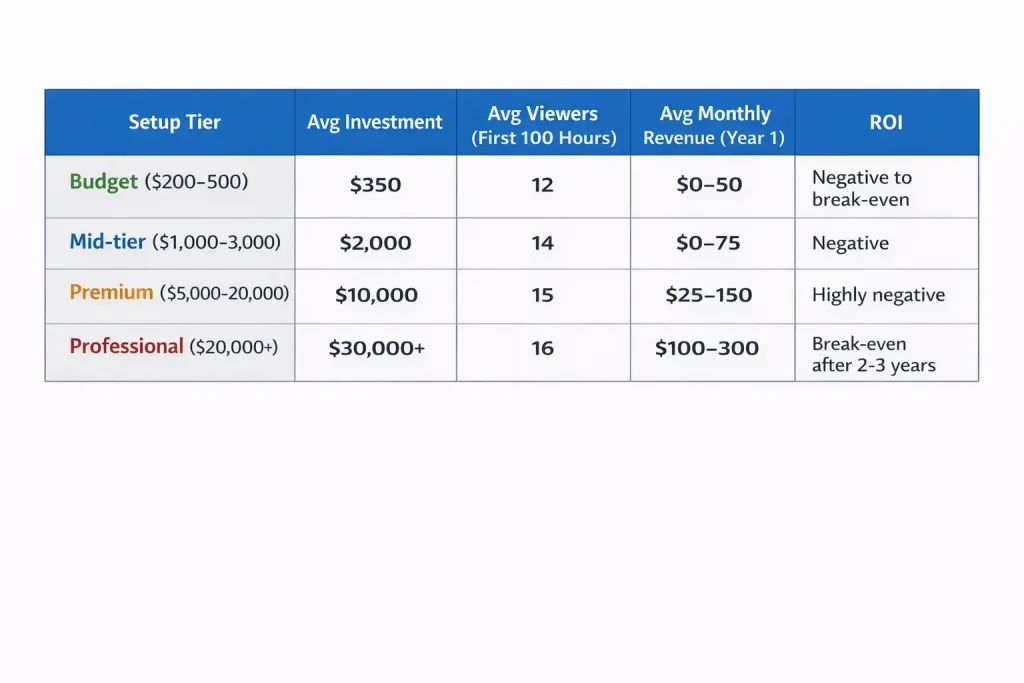 | Setup Tier | Avg Investment | Avg Viewers (First 100 Hours) | Avg Monthly Revenue (Year 1) | ROI |
|---|---|---|---|---|
| Budget (\$200–500) | \$350 | 12 | \$0–50 | Negative to break-even |
| Mid-tier (\$1,000–3,000) | \$2,000 | 14 | \$0–75 | Negative |
| Premium (\$5,000–20,000) | \$10,000 | 15 | \$25–150 | Highly negative |
| Professional (\$20,000+) | \$30,000+ | 16 | \$100–300 | Break-even after 2-3 years |